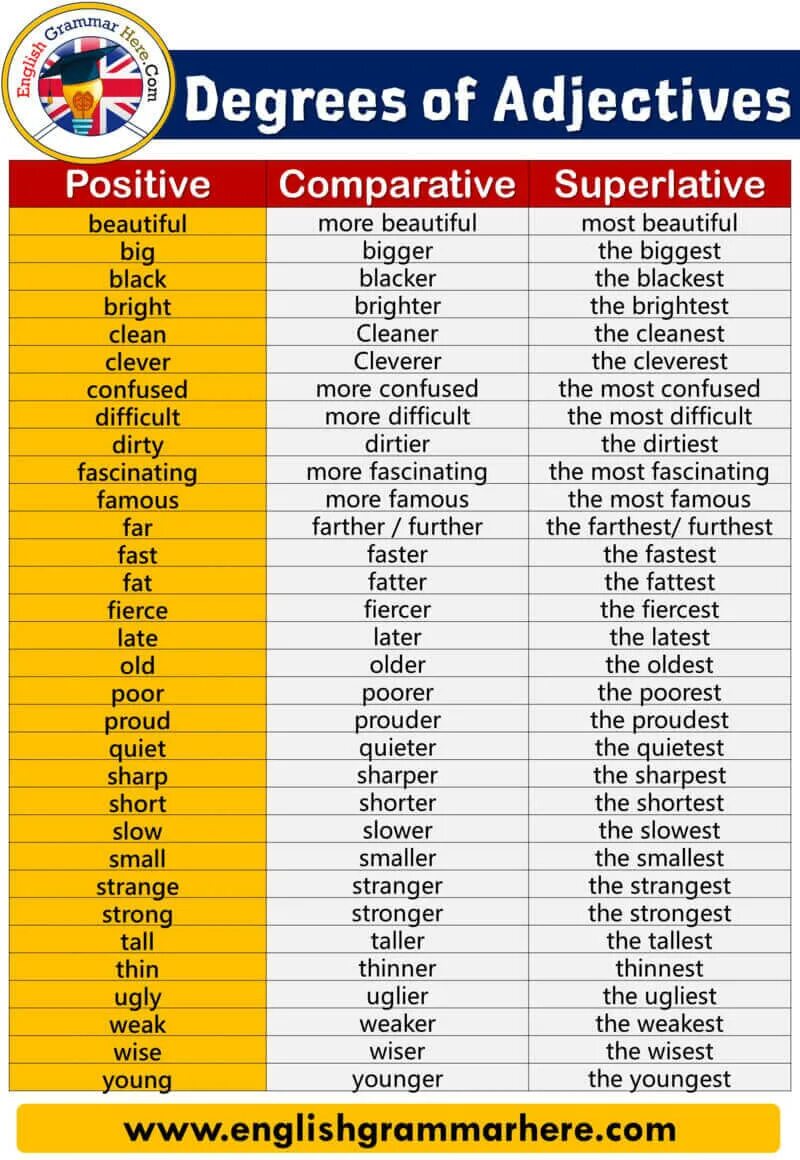 English Grammar Here.Com

Degrees of Adjectives

| Positive | Comparative | Superlative |
|---|---|---|
| beautiful | more beautiful | most beautiful |
| big | bigger | the biggest |
| black | blacker | the blackest |
| bright | brighter | the brightest |
| clean | Cleaner | the cleanest |
| clever | Cleverer | the cleverest |
| confused | more confused | the most confused |
| difficult | more difficult | the most difficult |
| dirty | dirtier | the dirtiest |
| fascinating | more fascinating | the most fascinating |
| famous | more famous | the most famous |
| far | farther / further | the farthest/ furthest |
| fast | faster | the fastest |
| fat | fatter | the fattest |
| fierce | fiercer | the fiercest |
| late | later | the latest |
| old | older | the oldest |
| poor | poorer | the poorest |
| proud | prouder | the proudest |
| quiet | quieter | the quietest |
| sharp | sharper | the sharpest |
| short | shorter | the shortest |
| slow | slower | the slowest |
| small | smaller | the smallest |
| strange | stranger | the strangest |
| strong | stronger | the strongest |
| tall | taller | the tallest |
| thin | thinner | thinnest |
| ugly | uglier | the ugliest |
| weak | weaker | the weakest |
| wise | wiser | the wisest |
| young | younger | the youngest |

www.englishgrammarhere.com